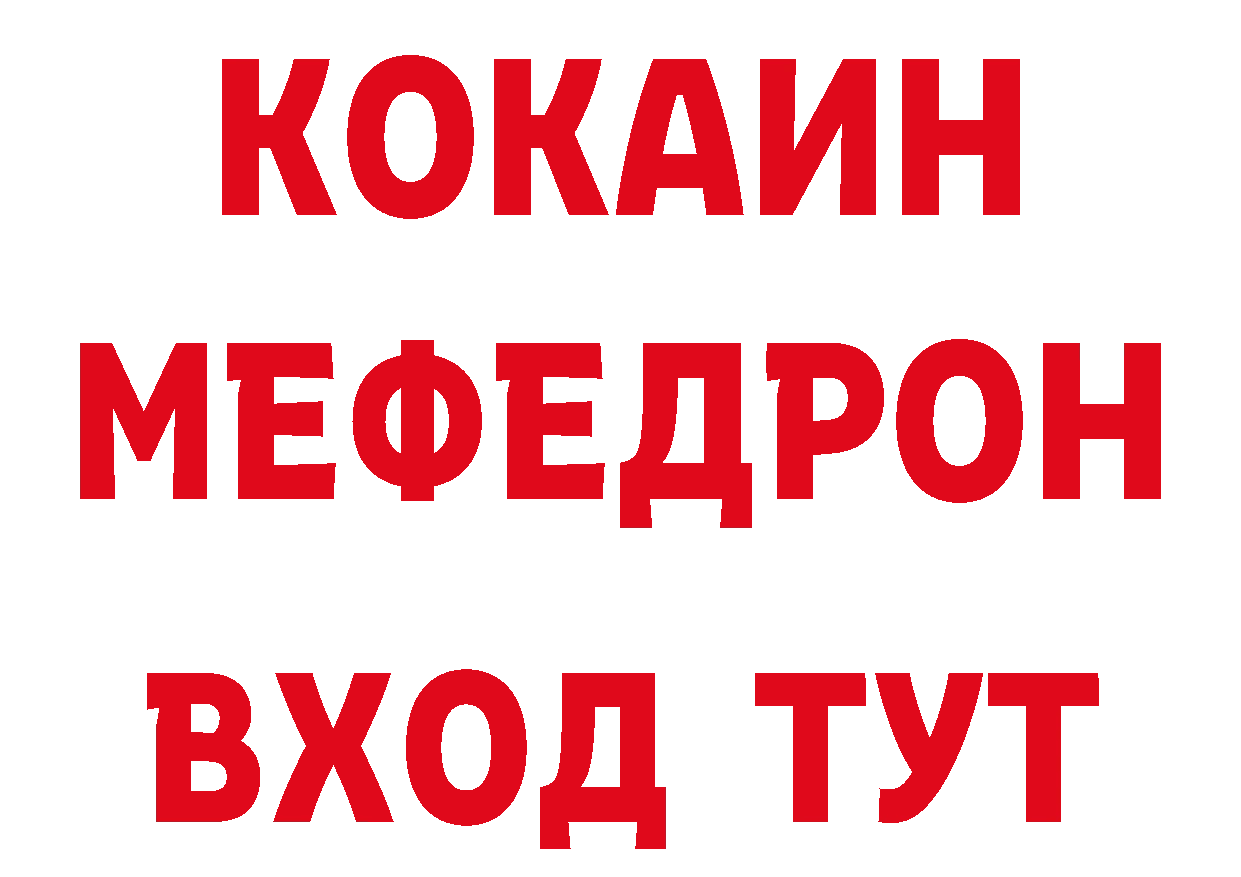 КОКАИН
МЕФЕДРОН
ВХОД ТУТ